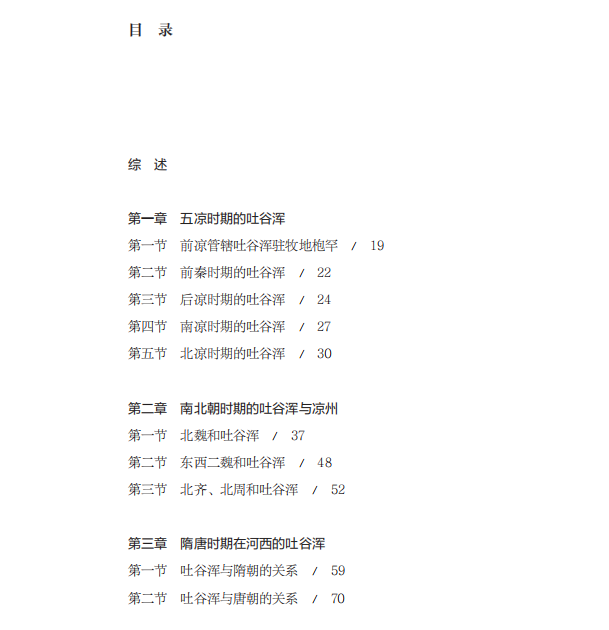 目　录

综　述

第一章　五凉时期的吐谷浑
第一节　前凉管辖吐谷浑驻牧地枹罕　/　19
第二节　前秦时期的吐谷浑　/　22
第三节　后凉时期的吐谷浑　/　24
第四节　南凉时期的吐谷浑　/　27
第五节　北凉时期的吐谷浑　/　30

第二章　南北朝时期的吐谷浑与凉州
第一节　北魏和吐谷浑　/　37
第二节　东西二魏和吐谷浑　/　48
第三节　北齐、北周和吐谷浑　/　52

第三章　隋唐时期在河西的吐谷浑
第一节　吐谷浑与隋朝的关系　/　59
第二节　吐谷浑与唐朝的关系　/　70